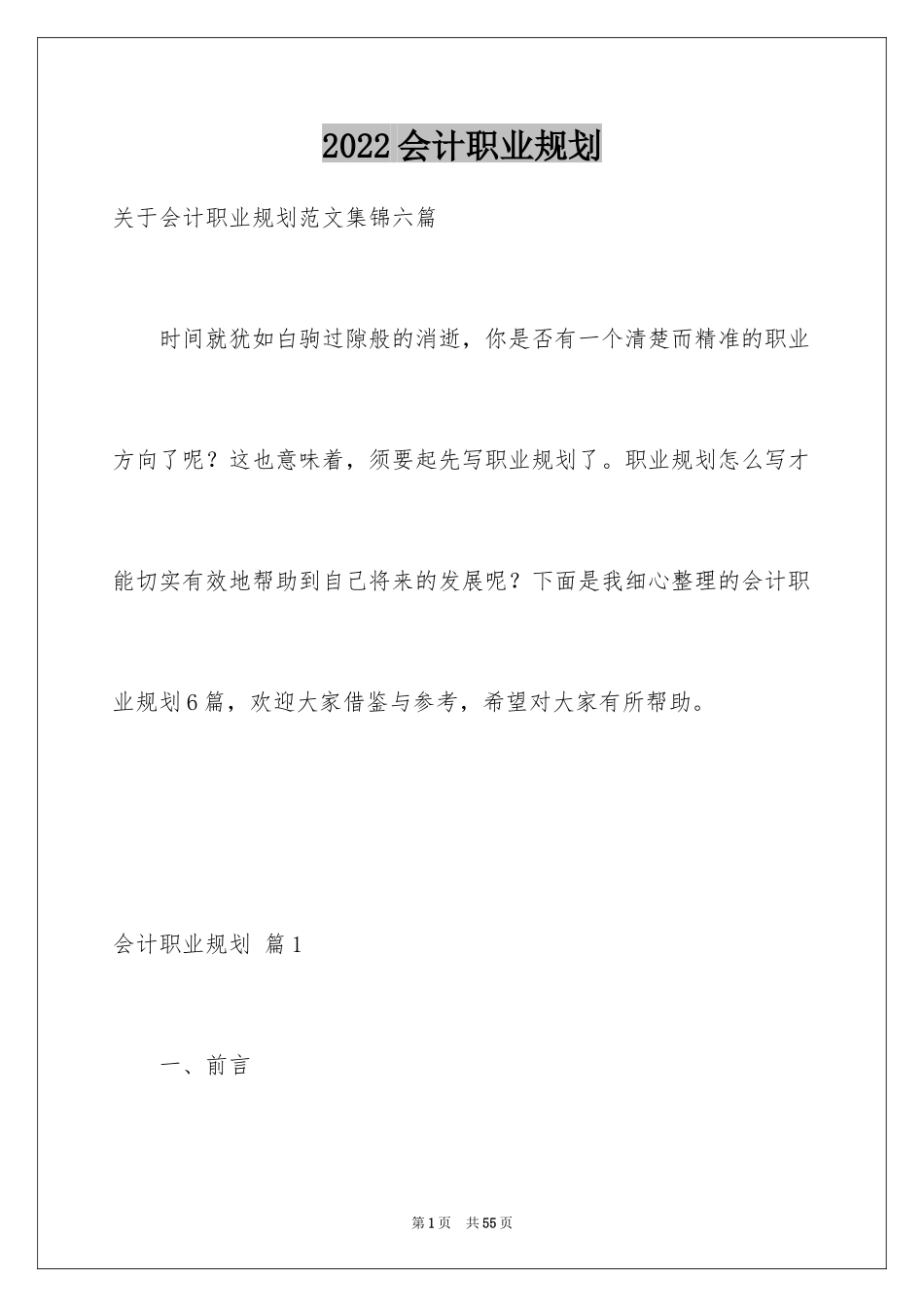 2022会计职业规划

关于会计职业规划范文集锦六篇

时间就犹如白驹过隙般的消逝，你是否有一个清楚而精准的职业方向了呢？这也意味着，须要起先写职业规划了。职业规划怎么写才能切实有效地帮助到自己将来的发展呢？下面是我细心整理的会计职业规划6篇，欢迎大家借鉴与参考，希望对大家有所帮助。

会计职业规划 篇1

一、前言

第1页 共55页